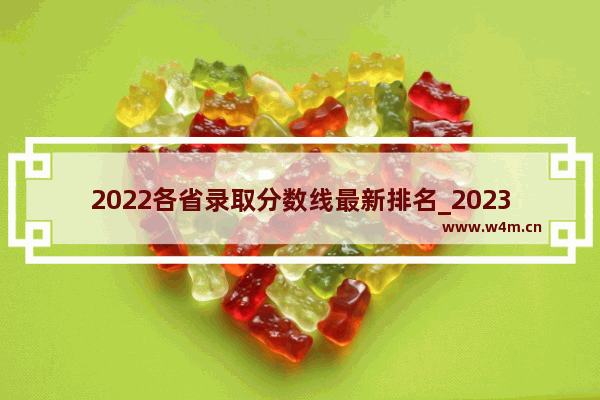 2022各省录取分数线最新排名_2023

www.w4m.cn